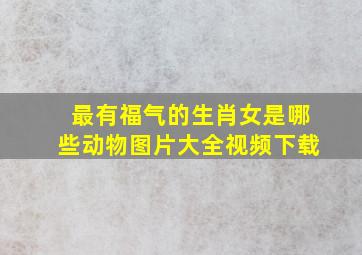 最有福气的生肖女是哪些动物图片大全视频下载